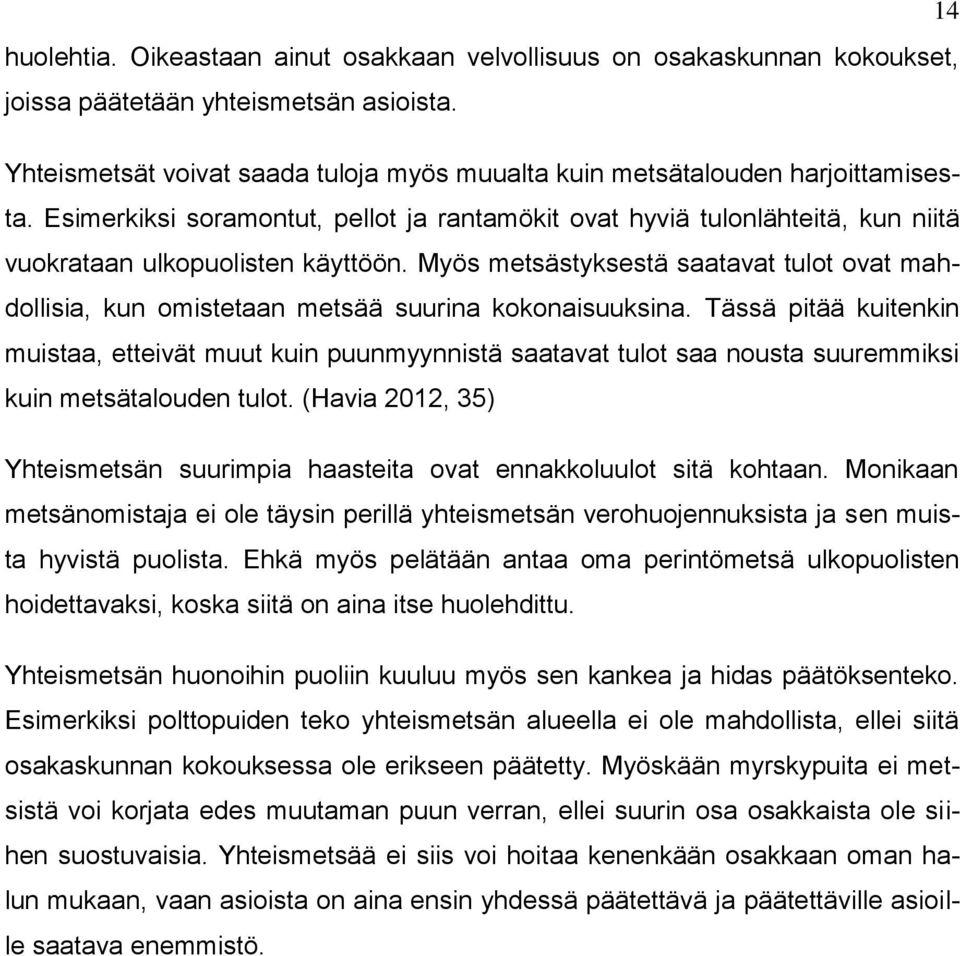 14

huolehtia. Oikeastaan ainut osakkaan velvollisuus on osakaskunnan kokoukset, joissa päätetään yhteismetsän asioista.

Yhteismetsät voivat saada tuloja myös muualta kuin metsätalouden harjoittamisesta. Esimerkiksi soramontut, pellot ja rantamökit ovat hyviä tulonlähteitä, kun niitä vuokrataan ulkopuolisten käyttöön. Myös metsästyksestä saatavat tulot ovat mahdollisia, kun omistetaan metsää suurina kokonaisuuksina. Tässä pitää kuitenkin muistaa, etteivät muut kuin puunmyynnistä saatavat tulot saa nousta suuremmiksi kuin metsätalouden tulot. (Havia 2012, 35)

Yhteismetsän suurimpia haasteita ovat ennakkoluulot sitä kohtaan. Monikaan metsänomistaja ei ole täysin perillä yhteismetsän verohuojennuksista ja sen muista hyvistä puolista. Ehkä myös pelätään antaa oma perintömetsä ulkopuolisten hoidettavaksi, koska siitä on aina itse huolehdittu.

Yhteismetsän huonoihin puoliin kuuluu myös sen kankea ja hidas päätöksenteko. Esimerkiksi polttopuiden teko yhteismetsän alueella ei ole mahdollista, ellei siitä osakaskunnan kokouksessa ole erikseen päätetty. Myöskään myrskypuita ei metsistä voi korjata edes muutaman puun verran, ellei suurin osa osakkaista ole siihen suostuvaisia. Yhteismetsää ei siis voi hoitaa kenenkään osakkaan oman halun mukaan, vaan asioista on aina ensin yhdessä päätettävä ja päätettäville asioille saatava enemmistö.